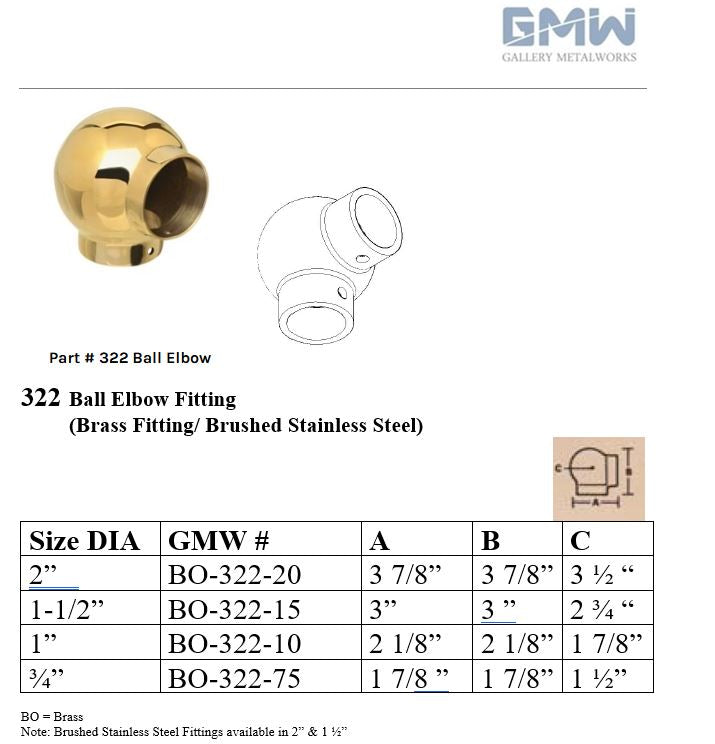 GMW
GALLERY METALWORKS

Part # 322 Ball Elbow

322 Ball Elbow Fitting
(Brass Fitting/ Brushed Stainless Steel)

C
B
A

| Size DIA | GMW # | A | B | C |
|---|---|---|---|---|
| 2” | BO-322-20 | 3 7/8” | 3 7/8” | 3 ½ “ |
| 1-1/2” | BO-322-15 | 3” | 3 ” | 2 ¾ “ |
| 1” | BO-322-10 | 2 1/8” | 2 1/8” | 1 7/8” |
| ¾” | BO-322-75 | 1 7/8 ” | 1 7/8” | 1 ½” |

BO = Brass
Note: Brushed Stainless Steel Fittings available in 2” & 1 ½”